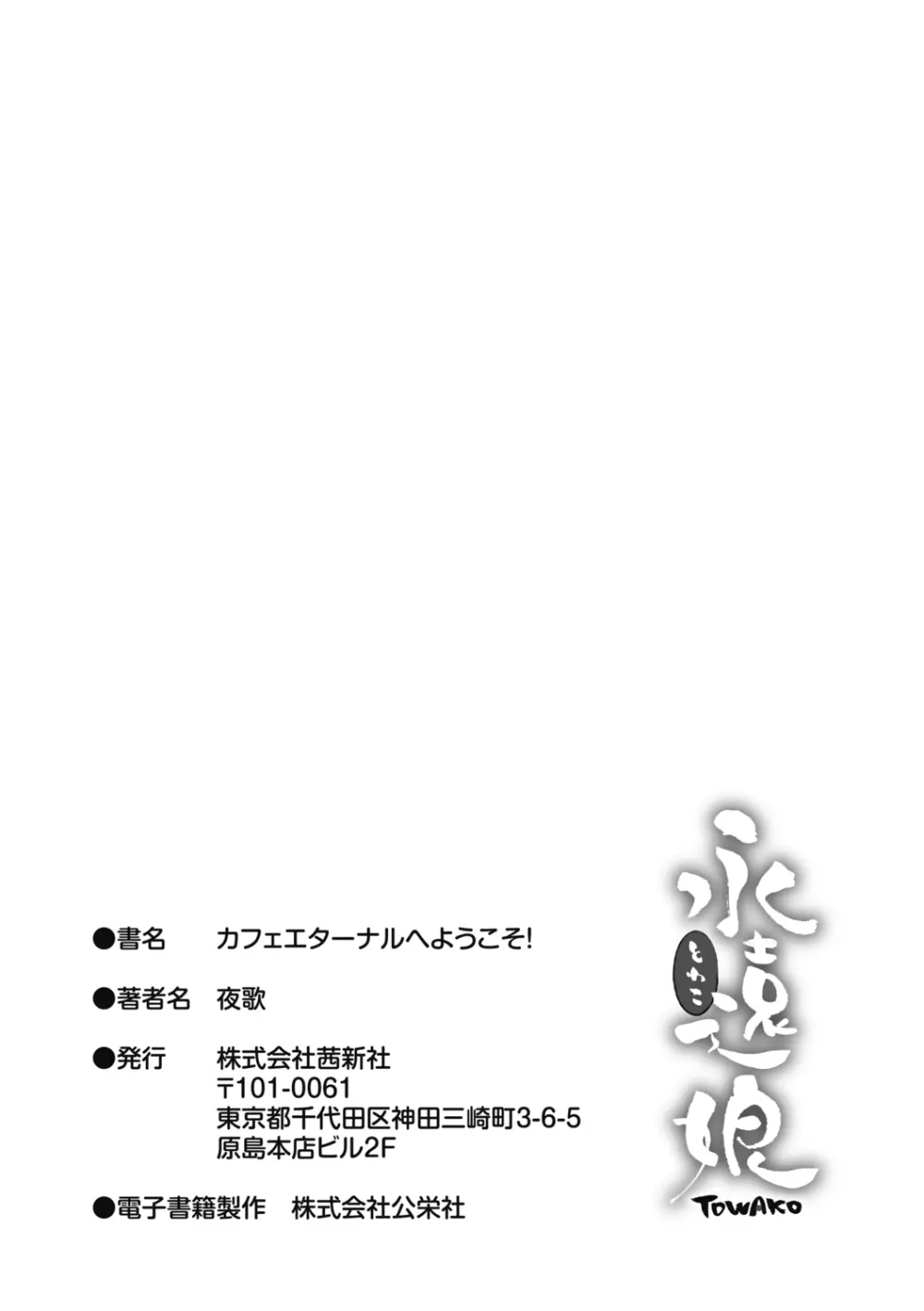 ●書名　カフェエターナルへようこそ!

●著者名　夜歌

●発行　株式会社茜新社
〒101-0061
東京都千代田区神田三崎町3-6-5
原島本店ビル2F

●電子書籍製作　株式会社公栄社

永遠娘
とわこ
TOWAKO